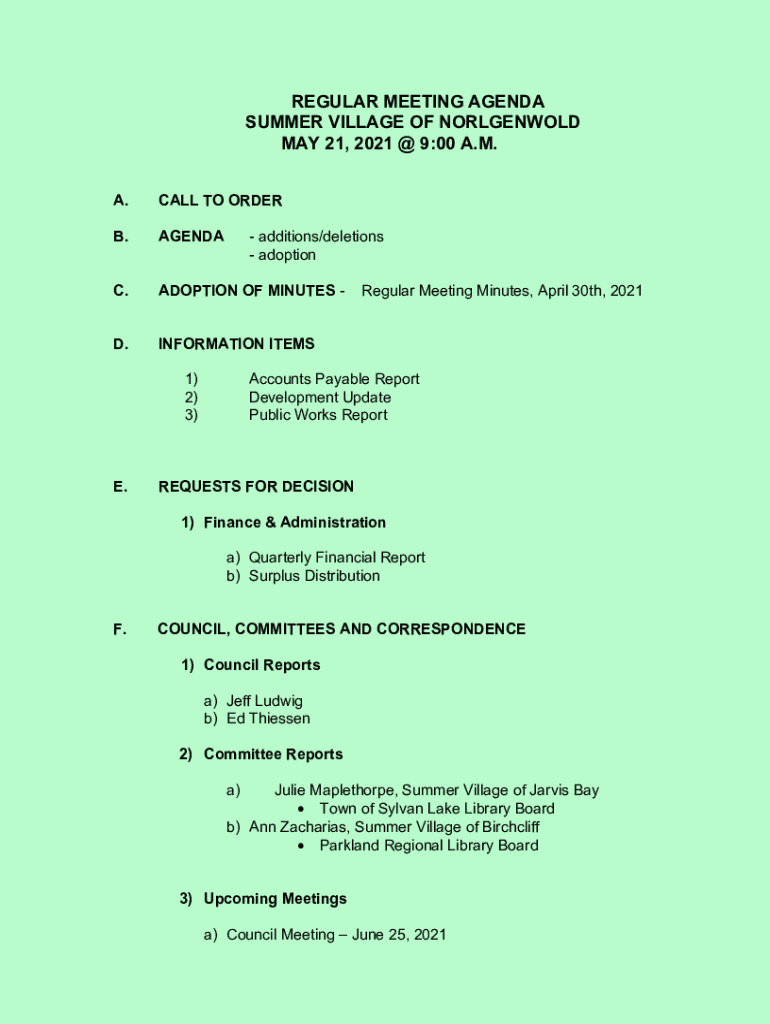 REGULAR MEETING AGENDA
SUMMER VILLAGE OF NORLGENWOLD
MAY 21, 2021 @ 9:00 A.M.

A. CALL TO ORDER

B. AGENDA - additions/deletions
- adoption

C. ADOPTION OF MINUTES - Regular Meeting Minutes, April 30th, 2021

D. INFORMATION ITEMS

1) Accounts Payable Report
2) Development Update
3) Public Works Report

E. REQUESTS FOR DECISION

1) Finance & Administration

a) Quarterly Financial Report
b) Surplus Distribution

F. COUNCIL, COMMITTEES AND CORRESPONDENCE

1) Council Reports

a) Jeff Ludwig
b) Ed Thiessen

2) Committee Reports

a) Julie Maplethorpe, Summer Village of Jarvis Bay
• Town of Sylvan Lake Library Board
b) Ann Zacharias, Summer Village of Birchcliff
• Parkland Regional Library Board

3) Upcoming Meetings

a) Council Meeting – June 25, 2021